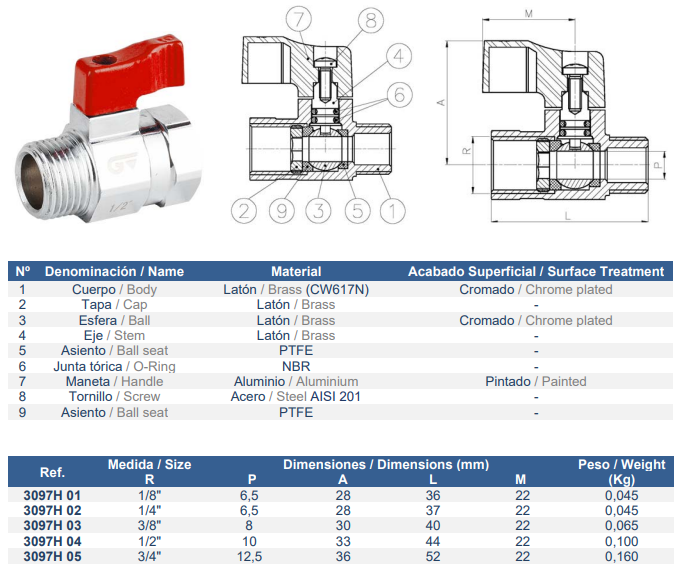 1/2"

7 8 4 6 2 9 3 5 1

M A R P L

| Nº | Denominación / Name | Material | Acabado Superficial / Surface Treatment |
|---|---|---|---|
| 1 | Cuerpo / Body | Latón / Brass (CW617N) | Cromado / Chrome plated |
| 2 | Tapa / Cap | Latón / Brass | - |
| 3 | Esfera / Ball | Latón / Brass | Cromado / Chrome plated |
| 4 | Eje / Stem | Latón / Brass | - |
| 5 | Asiento / Ball seat | PTFE | - |
| 6 | Junta tórica / O-Ring | NBR | - |
| 7 | Maneta / Handle | Aluminio / Aluminium | Pintado / Painted |
| 8 | Tornillo / Screw | Acero / Steel AISI 201 | - |
| 9 | Asiento / Ball seat | PTFE | - |

| Ref. | Medida / Size R | Dimensiones / Dimensions (mm) P | A | L | M | Peso / Weight (Kg) |
|---|---|---|---|---|---|---|
| 3097H 01 | 1/8" | 6,5 | 28 | 36 | 22 | 0,045 |
| 3097H 02 | 1/4" | 6,5 | 28 | 37 | 22 | 0,045 |
| 3097H 03 | 3/8" | 8 | 30 | 40 | 22 | 0,065 |
| 3097H 04 | 1/2" | 10 | 33 | 44 | 22 | 0,100 |
| 3097H 05 | 3/4" | 12,5 | 36 | 52 | 22 | 0,160 |